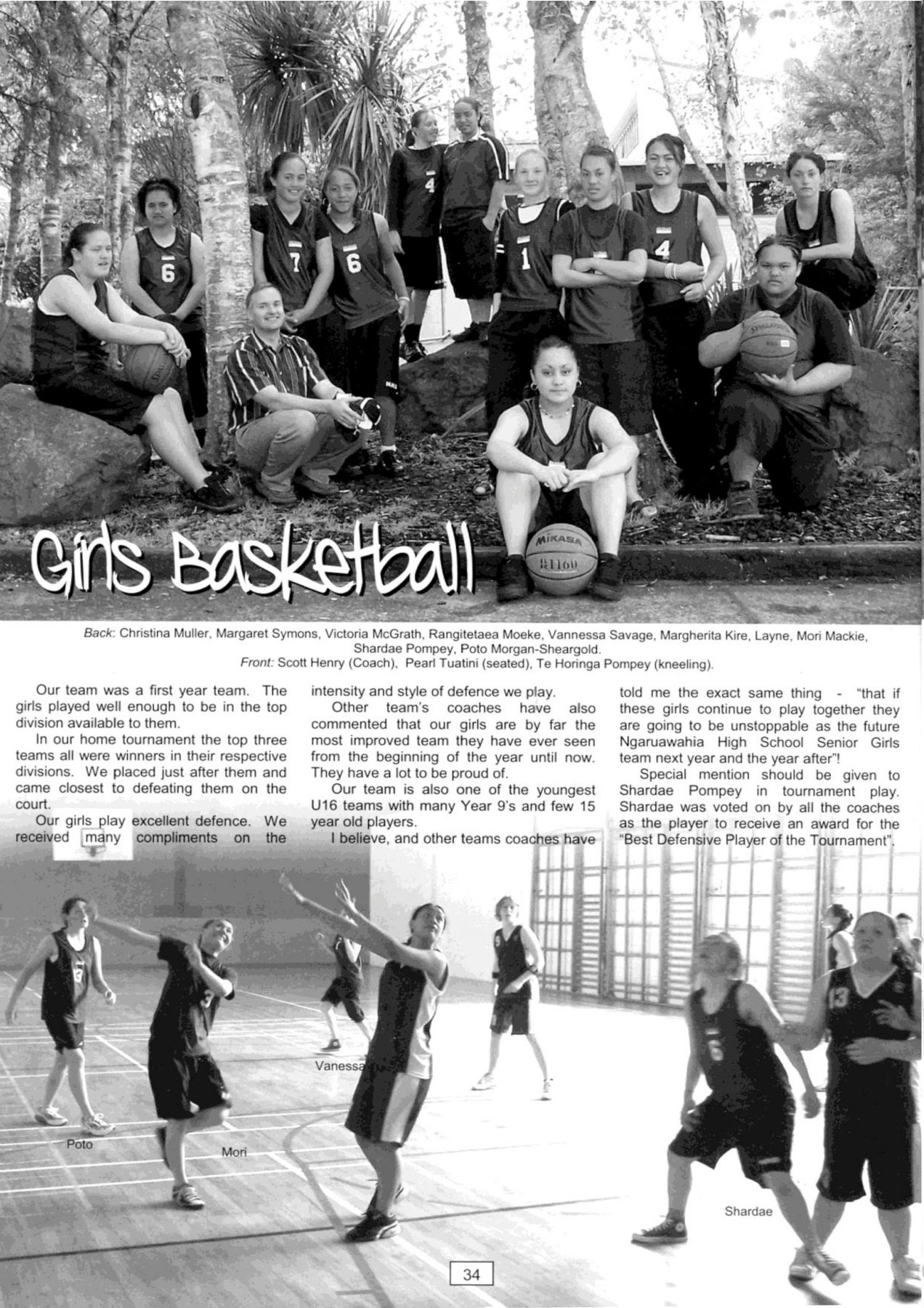 Girls Basketball

Back: Christina Muller, Margaret Symons, Victoria McGrath, Rangitetaea Moeke, Vannessa Savage, Margherita Kire, Layne, Mori Mackie, Shardae Pompey, Poto Morgan-Sheargold.
Front: Scott Henry (Coach), Pearl Tuatini (seated), Te Horinga Pompey (kneeling).

Our team was a first year team. The girls played well enough to be in the top division available to them.

In our home tournament the top three teams all were winners in their respective divisions. We placed just after them and came closest to defeating them on the court.

Our girls play excellent defence. We received many compliments on the intensity and style of defence we play.

Other team's coaches have also commented that our girls are by far the most improved team they have ever seen from the beginning of the year until now. They have a lot to be proud of.

Our team is also one of the youngest U16 teams with many Year 9's and few 15 year old players.

I believe, and other teams coaches have told me the exact same thing - "that if these girls continue to play together they are going to be unstoppable as the future Ngaruawahia High School Senior Girls team next year and the year after"!

Special mention should be given to Shardae Pompey in tournament play. Shardae was voted on by all the coaches as the player to receive an award for the "Best Defensive Player of the Tournament".

Vanessa
Poto
Mori
Shardae

34